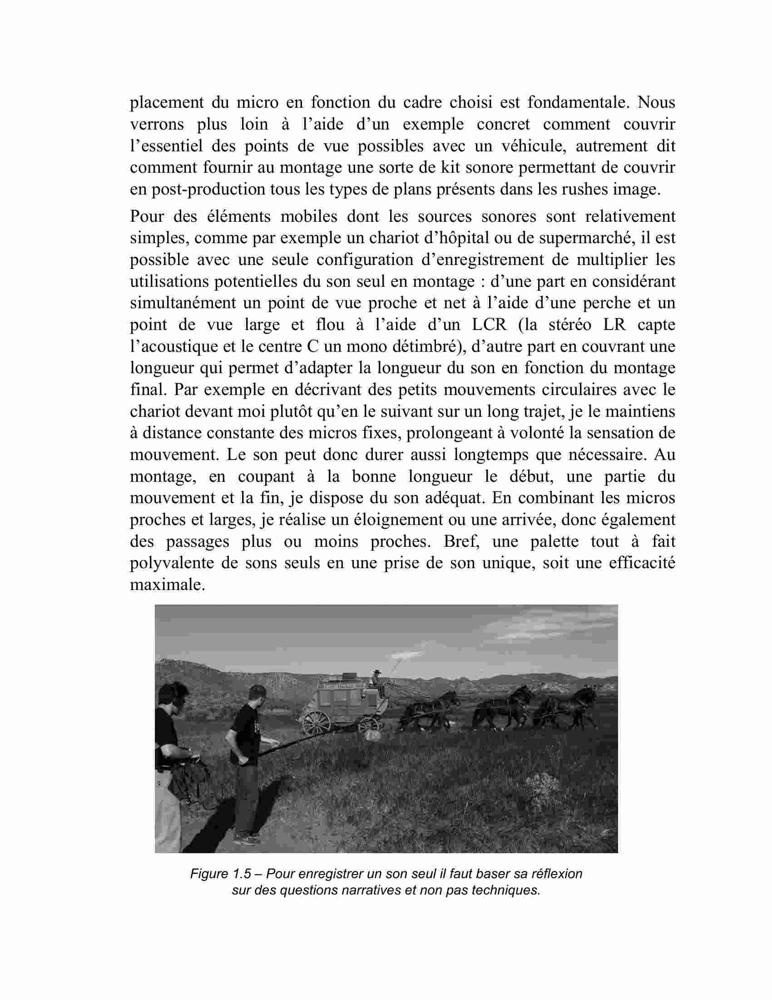 placement du micro en fonction du cadre choisi est fondamentale. Nous verrons plus loin à l'aide d'un exemple concret comment couvrir l'essentiel des points de vue possibles avec un véhicule, autrement dit comment fournir au montage une sorte de kit sonore permettant de couvrir en post-production tous les types de plans présents dans les rushes image.

Pour des éléments mobiles dont les sources sonores sont relativement simples, comme par exemple un chariot d'hôpital ou de supermarché, il est possible avec une seule configuration d'enregistrement de multiplier les utilisations potentielles du son seul en montage : d'une part en considérant simultanément un point de vue proche et net à l'aide d'une perche et un point de vue large et flou à l'aide d'un LCR (la stéréo LR capte l'acoustique et le centre C un mono détimbré), d'autre part en couvrant une longueur qui permet d'adapter la longueur du son en fonction du montage final. Par exemple en décrivant des petits mouvements circulaires avec le chariot devant moi plutôt qu'en le suivant sur un long trajet, je le maintiens à distance constante des micros fixes, prolongeant à volonté la sensation de mouvement. Le son peut donc durer aussi longtemps que nécessaire. Au montage, en coupant à la bonne longueur le début, une partie du mouvement et la fin, je dispose du son adéquat. En combinant les micros proches et larges, je réalise un éloignement ou une arrivée, donc également des passages plus ou moins proches. Bref, une palette tout à fait polyvalente de sons seuls en une prise de son unique, soit une efficacité maximale.

Figure 1.5 – Pour enregistrer un son seul il faut baser sa réflexion sur des questions narratives et non pas techniques.